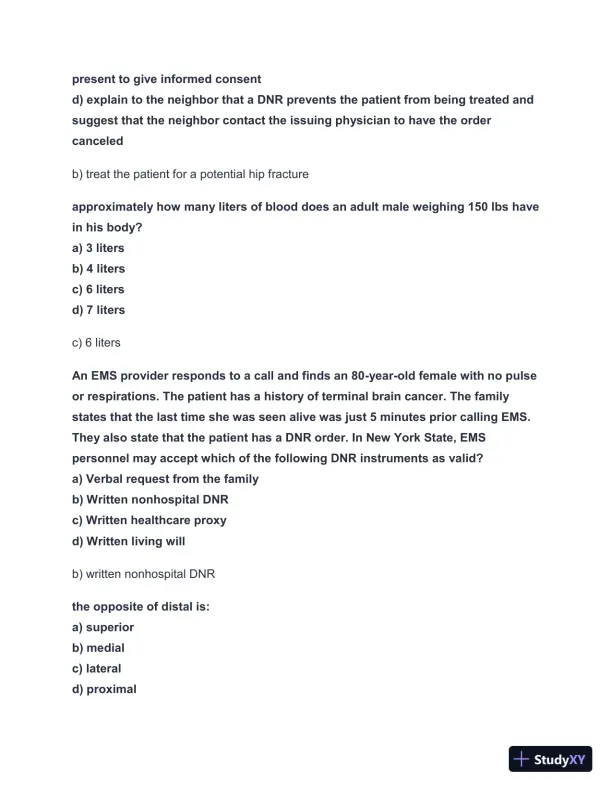 present to give informed consent
d) explain to the neighbor that a DNR prevents the patient from being treated and suggest that the neighbor contact the issuing physician to have the order canceled

b) treat the patient for a potential hip fracture

approximately how many liters of blood does an adult male weighing 150 lbs have in his body?
a) 3 liters
b) 4 liters
c) 6 liters
d) 7 liters

c) 6 liters

An EMS provider responds to a call and finds an 80-year-old female with no pulse or respirations. The patient has a history of terminal brain cancer. The family states that the last time she was seen alive was just 5 minutes prior calling EMS. They also state that the patient has a DNR order. In New York State, EMS personnel may accept which of the following DNR instruments as valid?
a) Verbal request from the family
b) Written nonhospital DNR
c) Written healthcare proxy
d) Written living will

b) written nonhospital DNR

the opposite of distal is:
a) superior
b) medial
c) lateral
d) proximal

StudyXY